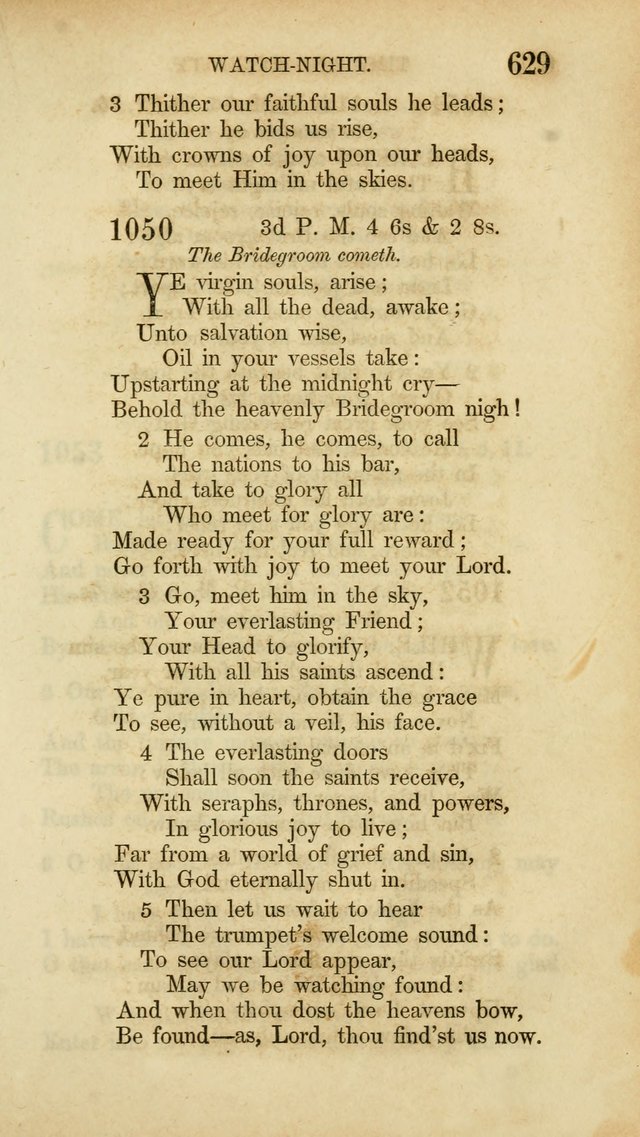 WATCH-NIGHT. 629

3 Thither our faithful souls he leads;
Thither he bids us rise,
With crowns of joy upon our heads,
To meet Him in the skies.

1050 3d P. M. 4 6s & 2 8s.

The Bridegroom cometh.

YE virgin souls, arise;
With all the dead, awake;
Unto salvation wise,
Oil in your vessels take:
Upstarting at the midnight cry—
Behold the heavenly Bridegroom nigh!

2 He comes, he comes, to call
The nations to his bar,
And take to glory all
Who meet for glory are:
Made ready for your full reward;
Go forth with joy to meet your Lord.

3 Go, meet him in the sky,
Your everlasting Friend;
Your Head to glorify,
With all his saints ascend:
Ye pure in heart, obtain the grace
To see, without a veil, his face.

4 The everlasting doors
Shall soon the saints receive,
With seraphs, thrones, and powers,
In glorious joy to live;
Far from a world of grief and sin,
With God eternally shut in.

5 Then let us wait to hear
The trumpet's welcome sound:
To see our Lord appear,
May we be watching found:
And when thou dost the heavens bow,
Be found—as, Lord, thou find'st us now.